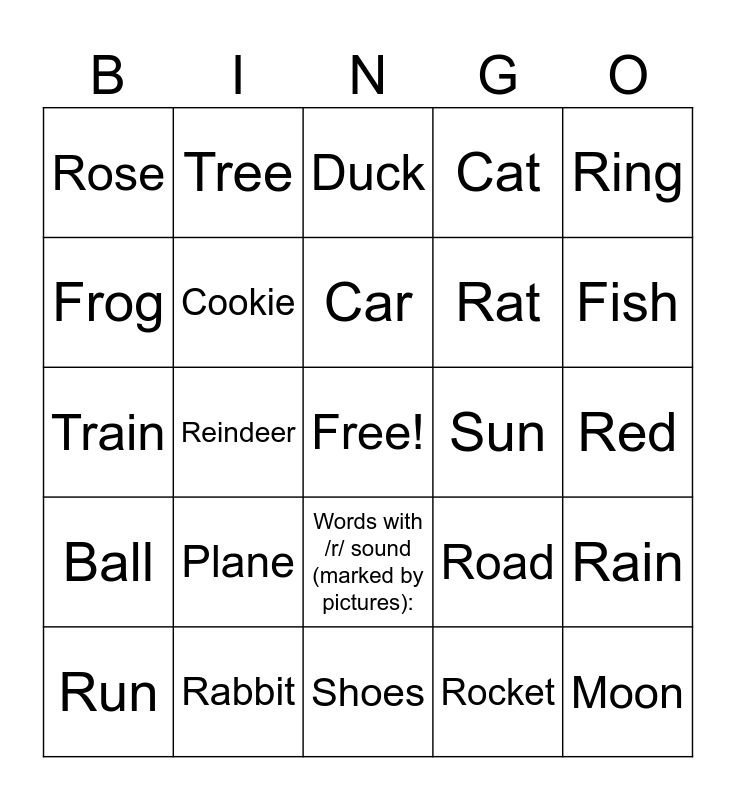 | B | I | N | G | O |
|---|---|---|---|---|
| Rose | Tree | Duck | Cat | Ring |
| Frog | Cookie | Car | Rat | Fish |
| Train | Reindeer | Free! | Sun | Red |
| Ball | Plane | Words with /r/ sound (marked by pictures): | Road | Rain |
| Run | Rabbit | Shoes | Rocket | Moon |